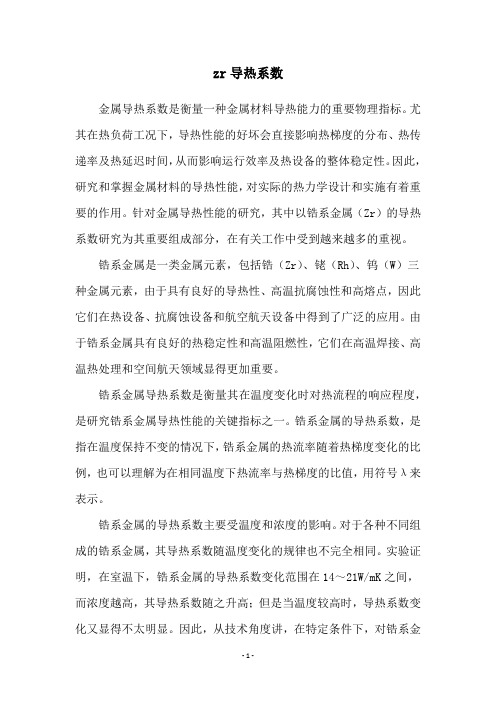 zr 导热系数

金属导热系数是衡量一种金属材料导热能力的重要物理指标。尤其在热负荷工况下，导热性能的好坏会直接影响热梯度的分布、热传递率及热延迟时间，从而影响运行效率及热设备的整体稳定性。因此，研究和掌握金属材料的导热性能，对实际的热力学设计和实施有着重要的作用。针对金属导热性能的研究，其中以锆系金属（Zr）的导热系数研究为其重要组成部分，在有关工作中受到越来越多的重视。

锆系金属是一类金属元素，包括锆（Zr）、铑（Rh）、钨（W）三种金属元素，由于具有良好的导热性、高温抗腐蚀性和高熔点，因此它们在热设备、抗腐蚀设备和航空航天设备中得到了广泛的应用。由于锆系金属具有良好的热稳定性和高温阻燃性，它们在高温焊接、高温热处理和空间航天领域显得更加重要。

锆系金属导热系数是衡量其在温度变化时对热流程的响应程度，是研究锆系金属导热性能的关键指标之一。锆系金属的导热系数，是指在温度保持不变的情况下，锆系金属的热流率随着热梯度变化的比例，也可以理解为在相同温度下热流率与热梯度的比值，用符号λ来表示。

锆系金属的导热系数主要受温度和浓度的影响。对于各种不同组成的锆系金属，其导热系数随温度变化的规律也不完全相同。实验证明，在室温下，锆系金属的导热系数变化范围在 14～21W/mK 之间，而浓度越高，其导热系数随之升高；但是当温度较高时，导热系数变化又显得不太明显。因此，从技术角度讲，在特定条件下，对锆系金

- 1 -